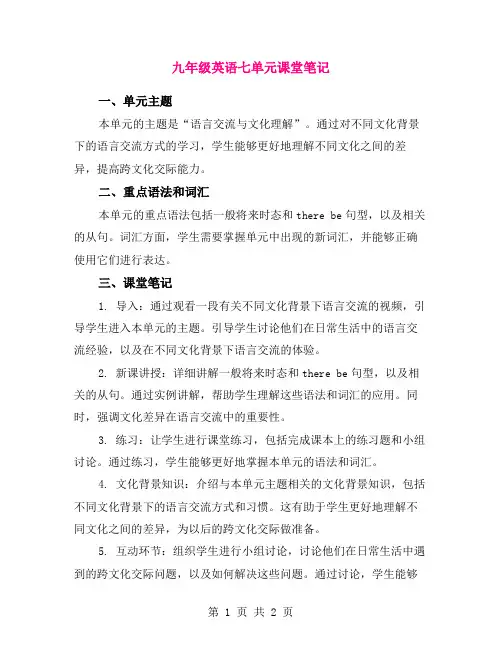 九年级英语七单元课堂笔记

一、单元主题

本单元的主题是“语言交流与文化理解”。通过对不同文化背景下的语言交流方式的学习，学生能够更好地理解不同文化之间的差异，提高跨文化交际能力。

二、重点语法和词汇

本单元的重点语法包括一般将来时态和 there be 句型，以及相关的从句。词汇方面，学生需要掌握单元中出现的新词汇，并能够正确使用它们进行表达。

三、课堂笔记

1. 导入：通过观看一段有关不同文化背景下语言交流的视频，引导学生进入本单元的主题。引导学生讨论他们在日常生活中的语言交流经验，以及在不同文化背景下语言交流的体验。

2. 新课讲授：详细讲解一般将来时态和 there be 句型，以及相关的从句。通过实例讲解，帮助学生理解这些语法和词汇的应用。同时，强调文化差异在语言交流中的重要性。

3. 练习：让学生进行课堂练习，包括完成课本上的练习题和小组讨论。通过练习，学生能够更好地掌握本单元的语法和词汇。

4. 文化背景知识：介绍与本单元主题相关的文化背景知识，包括不同文化背景下的语言交流方式和习惯。这有助于学生更好地理解不同文化之间的差异，为以后的跨文化交际做准备。

5. 互动环节：组织学生进行小组讨论，讨论他们在日常生活中遇到的跨文化交际问题，以及如何解决这些问题。通过讨论，学生能够

第 1 页 共 2 页